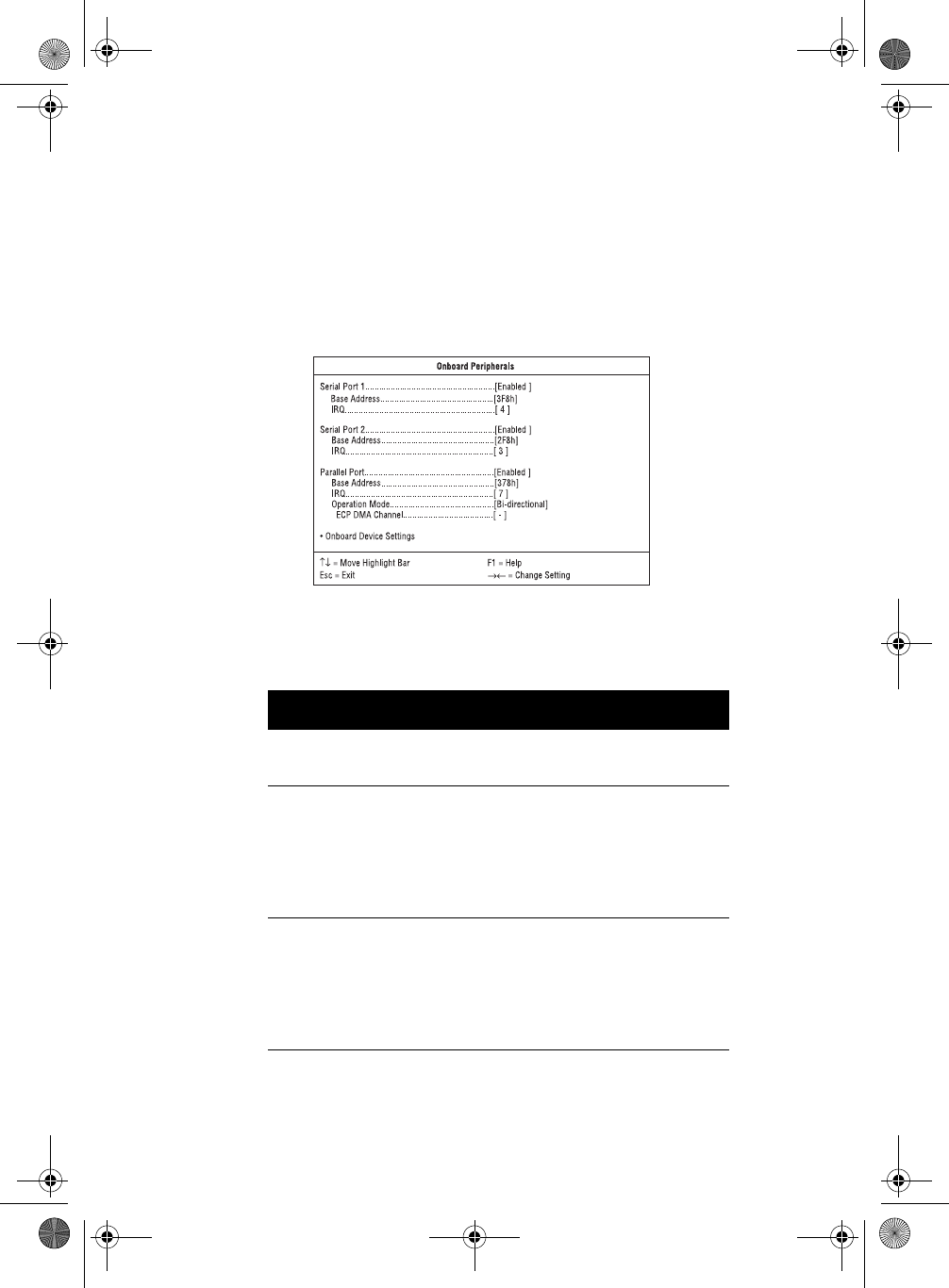 Onboard Peripherals

Serial Port 1 [Enabled ]
Base Address [3F8h]
IRQ [ 4 ]

Serial Port 2 [Enabled ]
Base Address [2F8h]
IRQ [ 3 ]

Parallel Port [Enabled ]
Base Address [378h]
IRQ [ 7 ]
Operation Mode [Bi-directional]
ECP DMA Channel [ - ]

• Onboard Device Settings

↑↓ = Move Highlight Bar
Esc = Exit
F1 = Help
→← = Change Setting